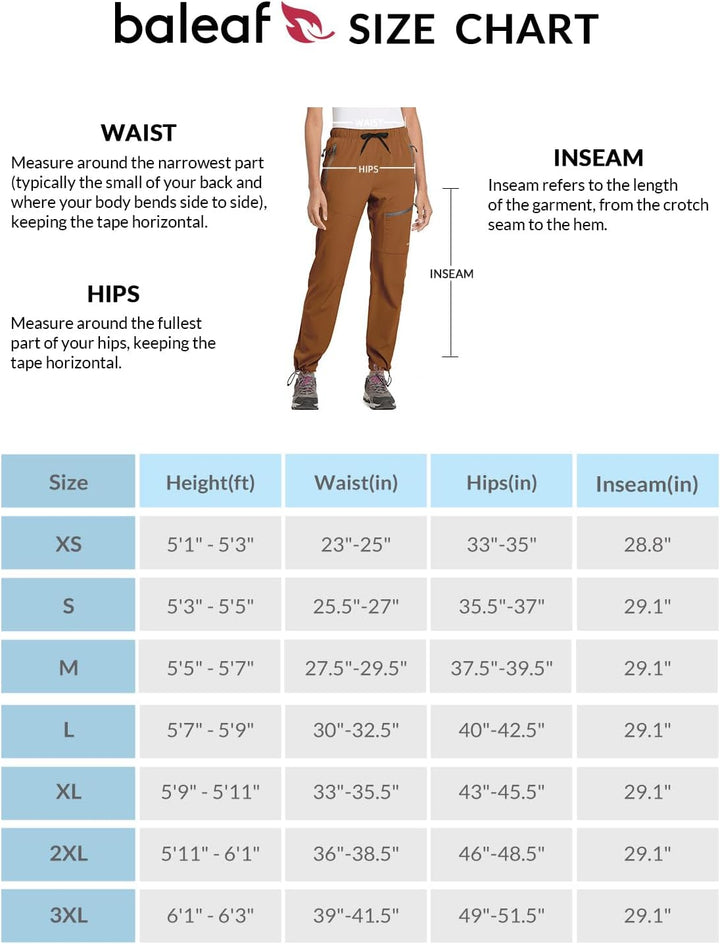 baleaf SIZE CHART

WAIST
Measure around the narrowest part (typically the small of your back and where your body bends side to side), keeping the tape horizontal.

HIPS
Measure around the fullest part of your hips, keeping the tape horizontal.

WAIST
HIPS
INSEAM

INSEAM
Inseam refers to the length of the garment, from the crotch seam to the hem.

| Size | Height(ft) | Waist(in) | Hips(in) | Inseam(in) |
|---|---|---|---|---|
| XS | 5'1" - 5'3" | 23"-25" | 33"-35" | 28.8" |
| S | 5'3" - 5'5" | 25.5"-27" | 35.5"-37" | 29.1" |
| M | 5'5" - 5'7" | 27.5"-29.5" | 37.5"-39.5" | 29.1" |
| L | 5'7" - 5'9" | 30"-32.5" | 40"-42.5" | 29.1" |
| XL | 5'9" - 5'11" | 33"-35.5" | 43"-45.5" | 29.1" |
| 2XL | 5'11" - 6'1" | 36"-38.5" | 46"-48.5" | 29.1" |
| 3XL | 6'1" - 6'3" | 39"-41.5" | 49"-51.5" | 29.1" |